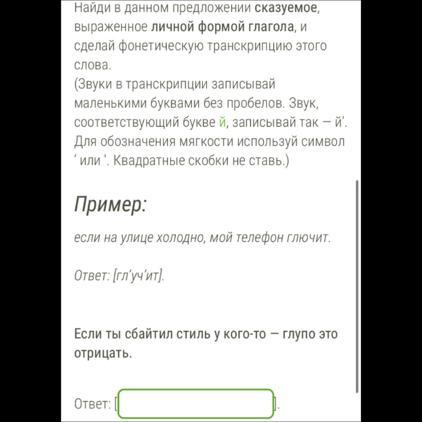 Найди в данном предложении сказуемое, выраженное личной формой глагола, и сделай фонетическую транскрипцию этого слова.
(Звуки в транскрипции записывай маленькими буквами без пробелов. Звук, соответствующий букве й, записывай так — й'. Для обозначения мягкости используй символ ' или '. Квадратные скобки не ставь.)

Пример:

если на улице холодно, мой телефон глючит.

Ответ: [гл'уч'ит].

Если ты сбайтил стиль у кого-то — глупо это отрицать.

Ответ: [ ].